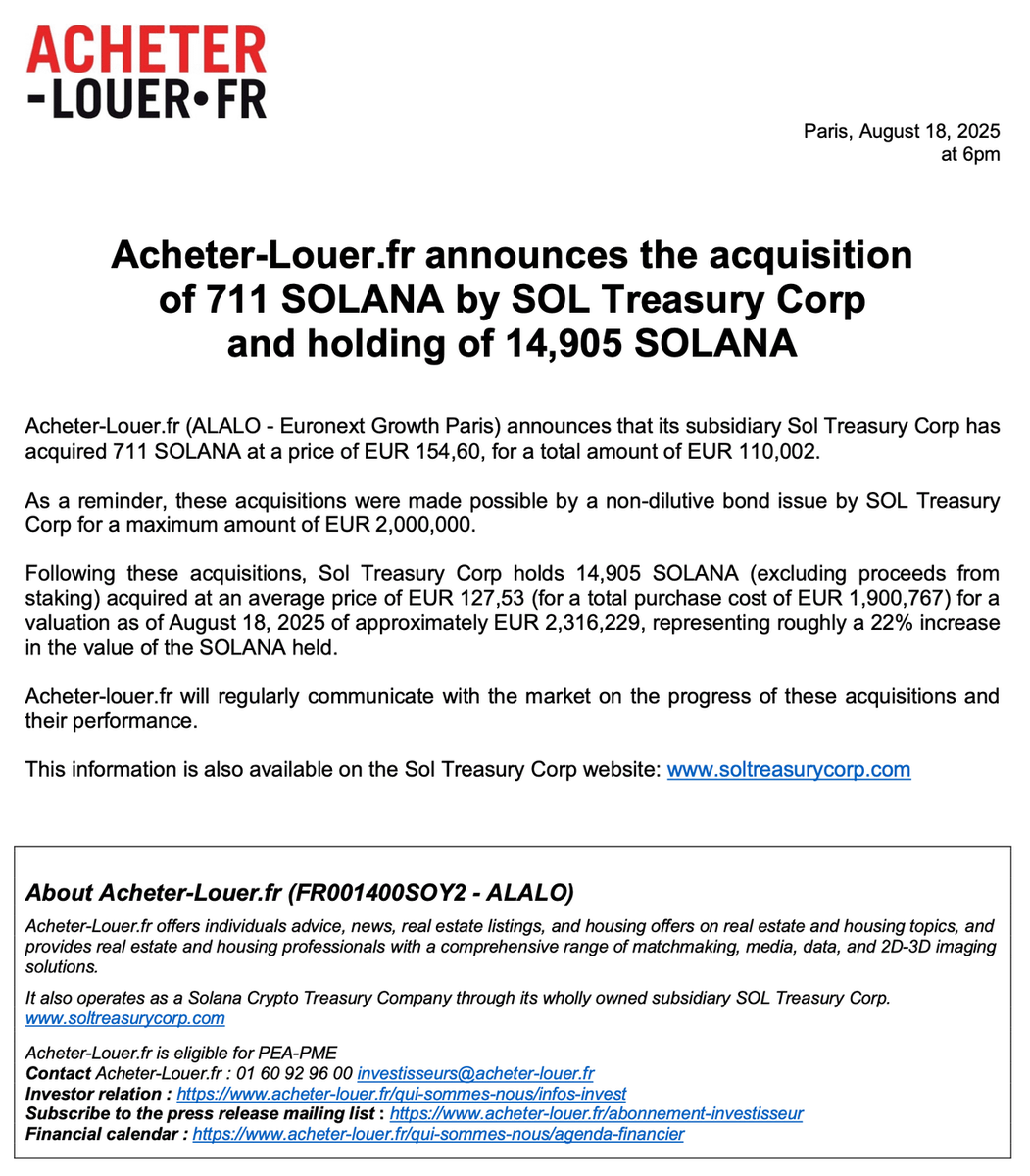 ACHETER
-LOUER•FR

Paris, August 18, 2025
at 6pm

Acheter-Louer.fr announces the acquisition of 711 SOLANA by SOL Treasury Corp and holding of 14,905 SOLANA

Acheter-Louer.fr (ALALO - Euronext Growth Paris) announces that its subsidiary Sol Treasury Corp has acquired 711 SOLANA at a price of EUR 154,60, for a total amount of EUR 110,002.

As a reminder, these acquisitions were made possible by a non-dilutive bond issue by SOL Treasury Corp for a maximum amount of EUR 2,000,000.

Following these acquisitions, Sol Treasury Corp holds 14,905 SOLANA (excluding proceeds from staking) acquired at an average price of EUR 127,53 (for a total purchase cost of EUR 1,900,767) for a valuation as of August 18, 2025 of approximately EUR 2,316,229, representing roughly a 22% increase in the value of the SOLANA held.

Acheter-louer.fr will regularly communicate with the market on the progress of these acquisitions and their performance.

This information is also available on the Sol Treasury Corp website: www.soltreasurycorp.com

About Acheter-Louer.fr (FR001400SOY2 - ALALO)

Acheter-Louer.fr offers individuals advice, news, real estate listings, and housing offers on real estate and housing topics, and provides real estate and housing professionals with a comprehensive range of matchmaking, media, data, and 2D-3D imaging solutions.

It also operates as a Solana Crypto Treasury Company through its wholly owned subsidiary SOL Treasury Corp. www.soltreasurycorp.com

Acheter-Louer.fr is eligible for PEA-PME
Contact Acheter-Louer.fr : 01 60 92 96 00 investisseurs@acheter-louer.fr
Investor relation : https://www.acheter-louer.fr/qui-sommes-nous/infos-invest
Subscribe to the press release mailing list : https://www.acheter-louer.fr/abonnement-investisseur
Financial calendar : https://www.acheter-louer.fr/qui-sommes-nous/agenda-financier